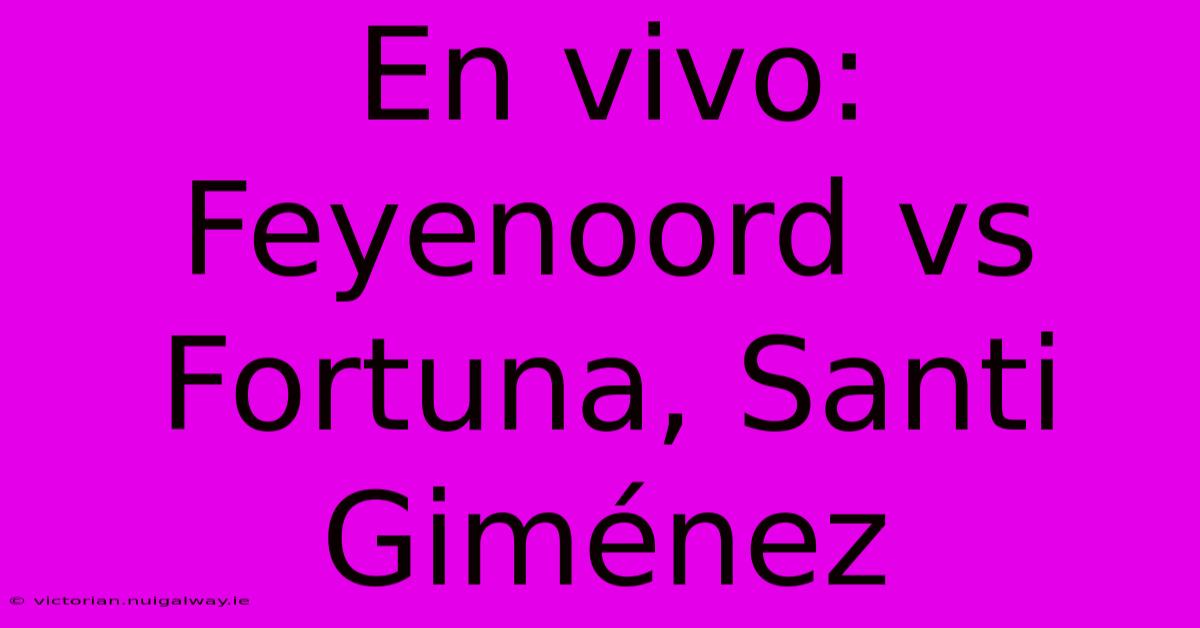 En vivo: Feyenoord vs Fortuna, Santi Giménez

© victorian.nuigalway.ie